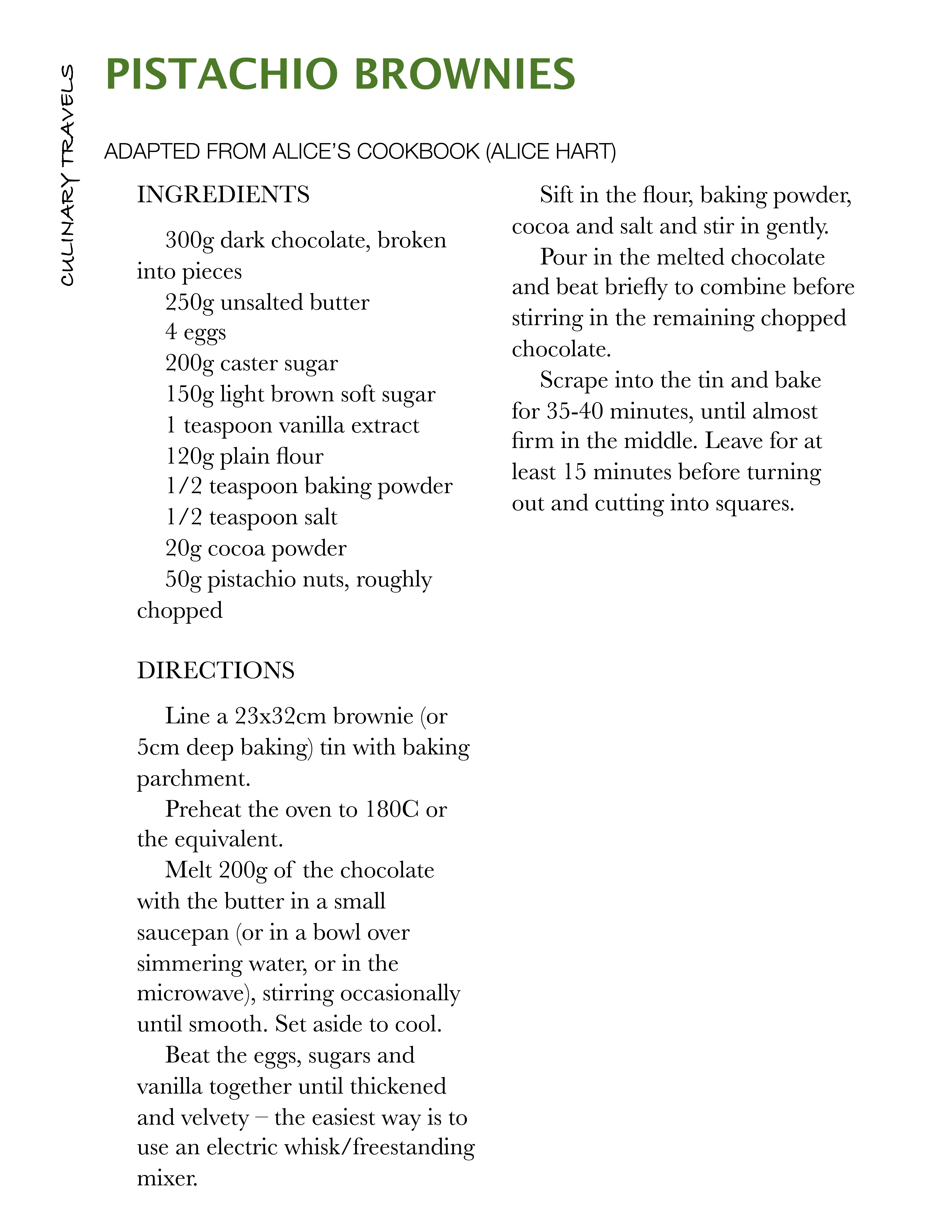 CULINARY TRAVELS

PISTACHIO BROWNIES

ADAPTED FROM ALICE'S COOKBOOK (ALICE HART)

INGREDIENTS

300g dark chocolate, broken into pieces
250g unsalted butter
4 eggs
200g caster sugar
150g light brown soft sugar
1 teaspoon vanilla extract
120g plain flour
1/2 teaspoon baking powder
1/2 teaspoon salt
20g cocoa powder
50g pistachio nuts, roughly chopped

DIRECTIONS

Line a 23x32cm brownie (or 5cm deep baking) tin with baking parchment.

Preheat the oven to 180C or the equivalent.

Melt 200g of the chocolate with the butter in a small saucepan (or in a bowl over simmering water, or in the microwave), stirring occasionally until smooth. Set aside to cool.

Beat the eggs, sugars and vanilla together until thickened and velvety – the easiest way is to use an electric whisk/freestanding mixer.

Sift in the flour, baking powder, cocoa and salt and stir in gently.

Pour in the melted chocolate and beat briefly to combine before stirring in the remaining chopped chocolate.

Scrape into the tin and bake for 35-40 minutes, until almost firm in the middle. Leave for at least 15 minutes before turning out and cutting into squares.